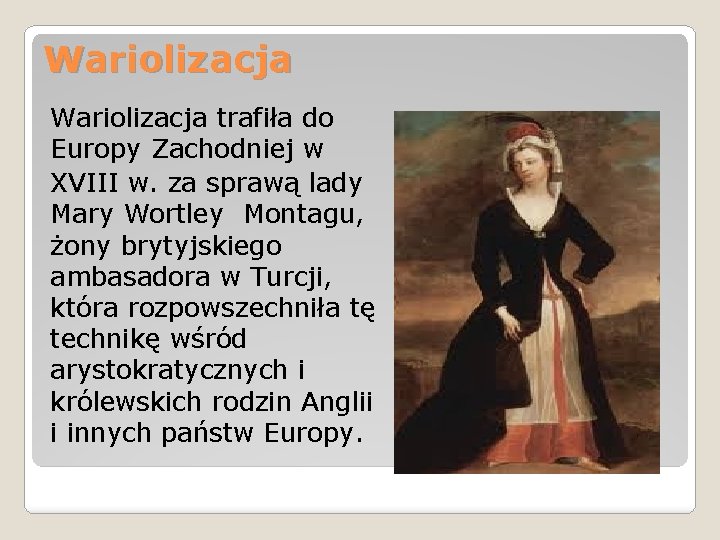 Wariolizacja

Wariolizacja trafiła do Europy Zachodniej w XVIII w. za sprawą lady Mary Wortley Montagu, żony brytyjskiego ambasadora w Turcji, która rozpowszechniła tę technikę wśród arystokratycznych i królewskich rodzin Anglii i innych państw Europy.